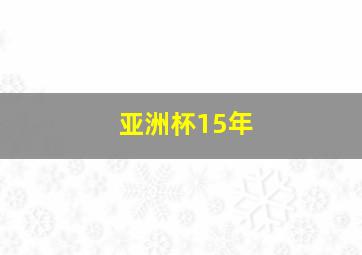 亚洲杯15年